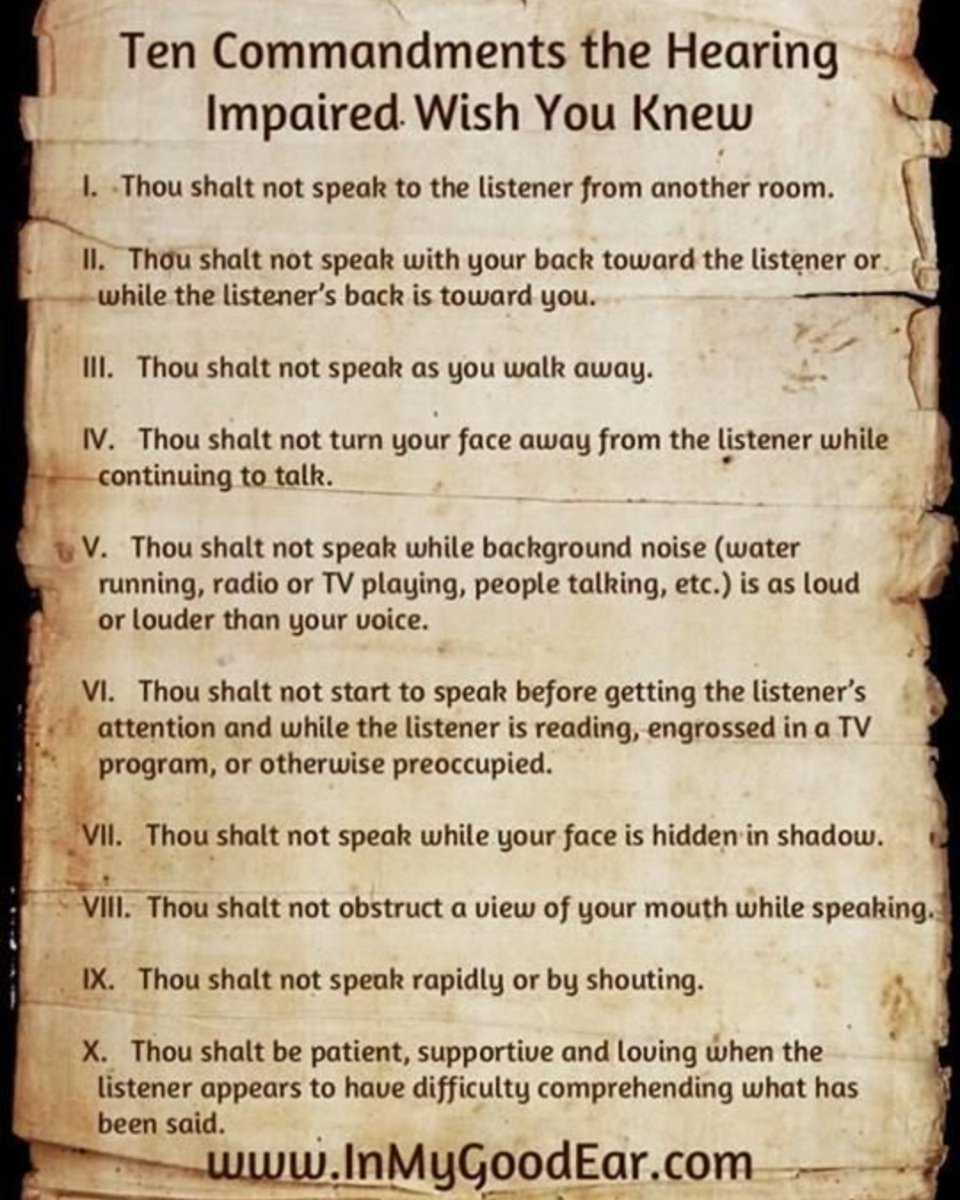 Ten Commandments the Hearing Impaired Wish You Knew

I. Thou shalt not speak to the listener from another room.

II. Thou shalt not speak with your back toward the listener or while the listener's back is toward you.

III. Thou shalt not speak as you walk away.

IV. Thou shalt not turn your face away from the listener while continuing to talk.

V. Thou shalt not speak while background noise (water running, radio or TV playing, people talking, etc.) is as loud or louder than your voice.

VI. Thou shalt not start to speak before getting the listener's attention and while the listener is reading, engrossed in a TV program, or otherwise preoccupied.

VII. Thou shalt not speak while your face is hidden in shadow.

VIII. Thou shalt not obstruct a view of your mouth while speaking.

IX. Thou shalt not speak rapidly or by shouting.

X. Thou shalt be patient, supportive and loving when the listener appears to have difficulty comprehending what has been said.

www.InMyGoodEar.com